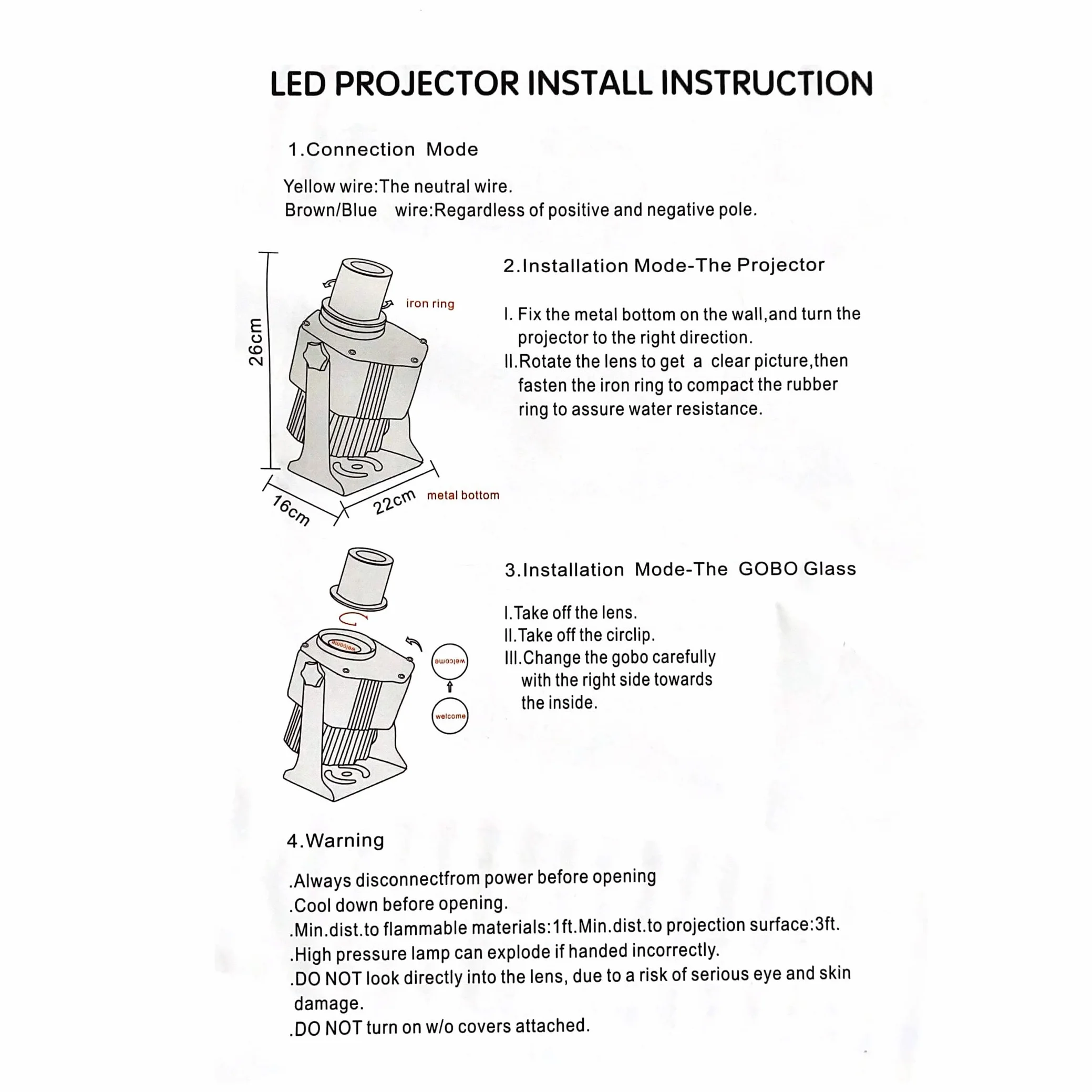 LED PROJECTOR INSTALL INSTRUCTION

1.Connection Mode

Yellow wire:The neutral wire.
Brown/Blue wire:Regardless of positive and negative pole.

26cm

iron ring

16cm

22cm

metal bottom

2.Installation Mode-The Projector

I. Fix the metal bottom on the wall,and turn the projector to the right direction.
II.Rotate the lens to get a clear picture,then fasten the iron ring to compact the rubber ring to assure water resistance.

welcome

welcome

welcome

3.Installation Mode-The GOBO Glass

I.Take off the lens.
II.Take off the circlip.
III.Change the gobo carefully with the right side towards the inside.

4.Warning

.Always disconnectfrom power before opening
.Cool down before opening.
.Min.dist.to flammable materials:1ft.Min.dist.to projection surface:3ft.
.High pressure lamp can explode if handed incorrectly.
.DO NOT look directly into the lens, due to a risk of serious eye and skin damage.
.DO NOT turn on w/o covers attached.